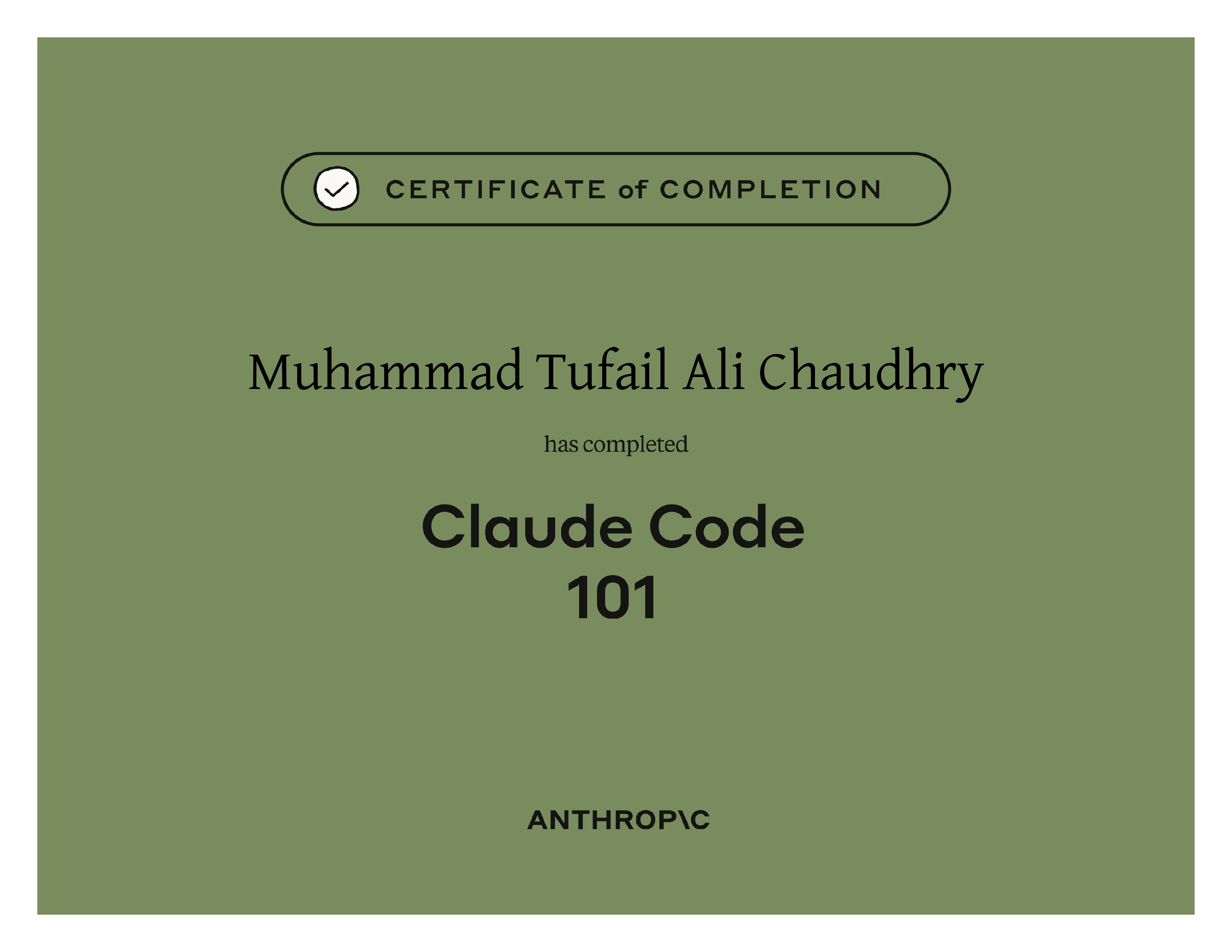 CERTIFICATE of COMPLETION

Muhammad Tufail Ali Chaudhry

has completed

Claude Code
101

ANTHROP\C